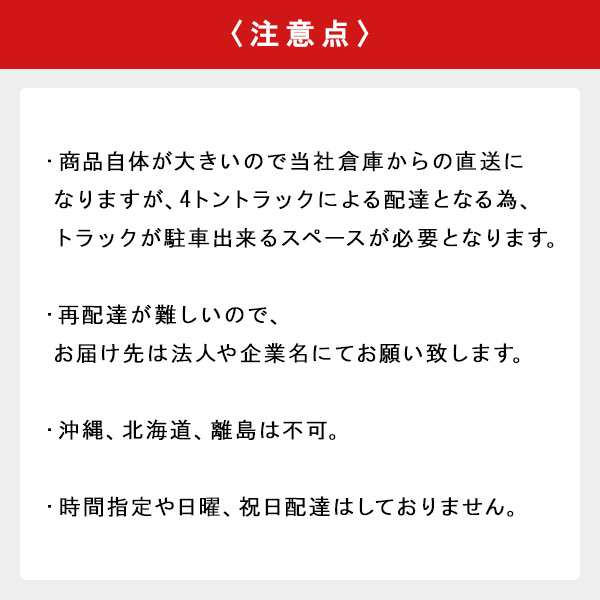 〈注意点〉

・商品自体が大きいので当社倉庫からの直送になりますが、4トントラックによる配達となる為、トラックが駐車出来るスペースが必要となります。

・再配達が難しいので、お届け先は法人や企業名にてお願い致します。

・沖縄、北海道、離島は不可。

・時間指定や日曜、祝日配達はしておりません。